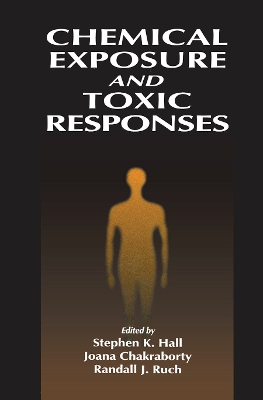 CHEMICAL EXPOSURE AND TOXIC RESPONSES

Edited by
Stephen K. Hall
Joana Chakraborty
Randall J. Ruch